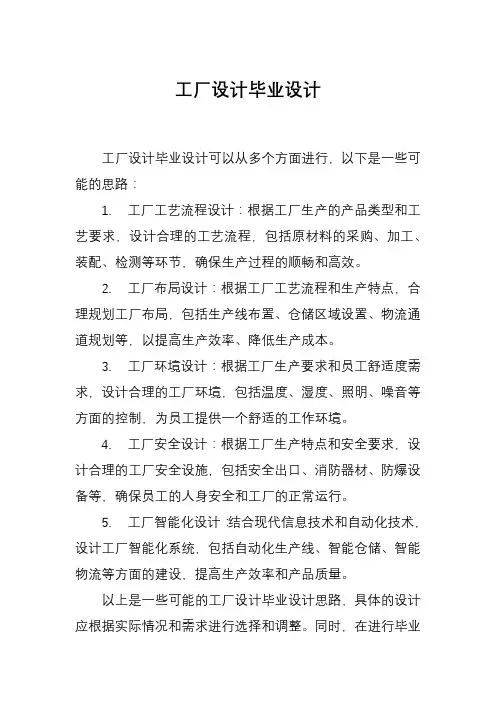 工厂设计毕业设计

工厂设计毕业设计可以从多个方面进行，以下是一些可能的思路：

1. 工厂工艺流程设计：根据工厂生产的产品类型和工艺要求，设计合理的工艺流程，包括原材料的采购、加工、装配、检测等环节，确保生产过程的顺畅和高效。

2. 工厂布局设计：根据工厂工艺流程和生产特点，合理规划工厂布局，包括生产线布置、仓储区域设置、物流通道规划等，以提高生产效率、降低生产成本。

3. 工厂环境设计：根据工厂生产要求和员工舒适度需求，设计合理的工厂环境，包括温度、湿度、照明、噪音等方面的控制，为员工提供一个舒适的工作环境。

4. 工厂安全设计：根据工厂生产特点和安全要求，设计合理的工厂安全设施，包括安全出口、消防器材、防爆设备等，确保员工的人身安全和工厂的正常运行。

5. 工厂智能化设计：结合现代信息技术和自动化技术，设计工厂智能化系统，包括自动化生产线、智能仓储、智能物流等方面的建设，提高生产效率和产品质量。

以上是一些可能的工厂设计毕业设计思路，具体的设计应根据实际情况和需求进行选择和调整。同时，在进行毕业